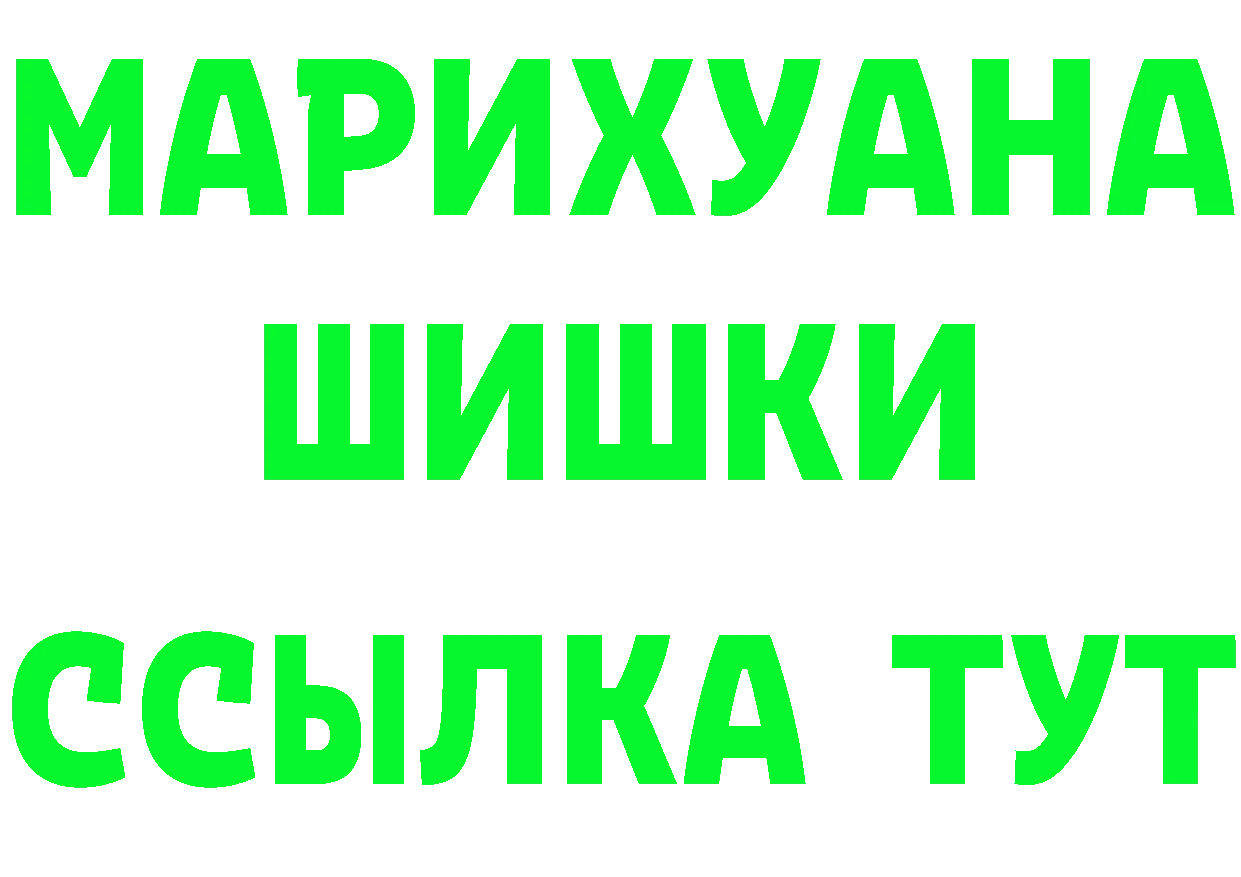 МАРИХУАНА
ШИШКИ
ССЫЛКА ТУТ